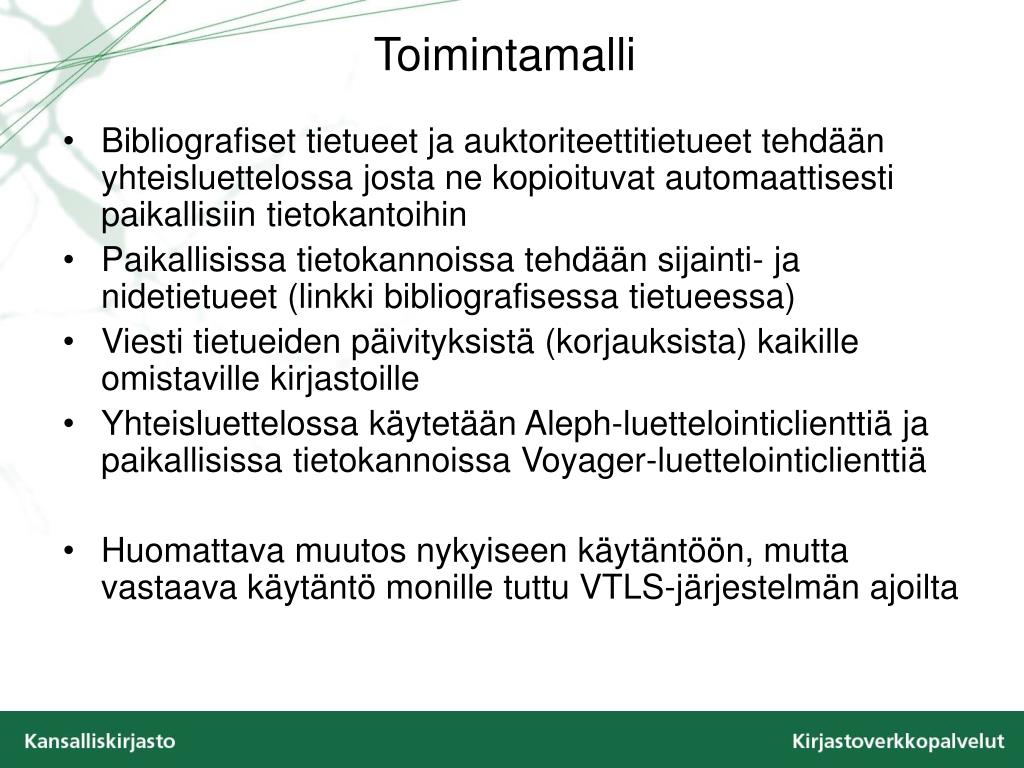 Toimintamalli

• Bibliografiset tietueet ja auktoriteettitietueet tehdään yhteisluettelossa josta ne kopioituvat automaattisesti paikallisiin tietokantoihin
• Paikallisissa tietokannoissa tehdään sijainti- ja nidetietueet (linkki bibliografisessa tietueessa)
• Viesti tietueiden päivityksistä (korjauksista) kaikille omistaville kirjastoille
• Yhteisluettelossa käytetään Aleph-luettelointiclienttiä ja paikallisissa tietokannoissa Voyager-luettelointiclienttiä

• Huomattava muutos nykyiseen käytäntöön, mutta vastaava käytäntö monille tuttu VTLS-järjestelmän ajoilta

Kansalliskirjasto

Kirjastoverkkopalvelut